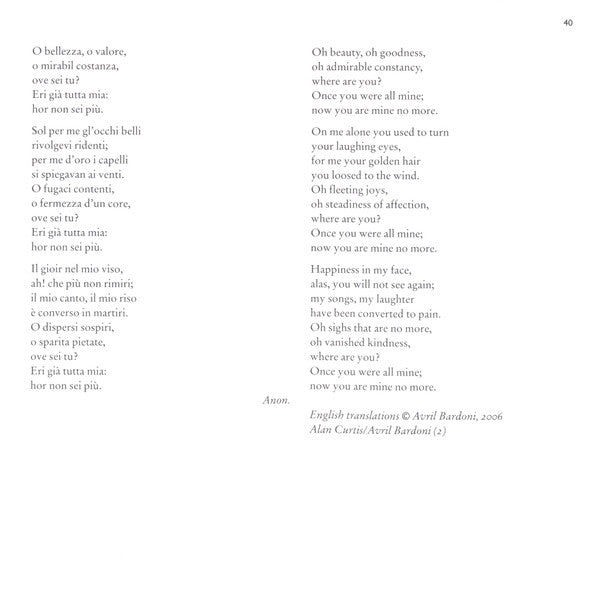 40

O bellezza, o valore,
o mirabil costanza,
ove sei tu?
Eri già tutta mia:
hor non sei più.

Sol per me gl'occhi belli
rivolgevi ridenti;
per me d'oro i capelli
si spiegavan ai venti.
O fugaci contenti,
o fermezza d'un core,
ove sei tu?
Eri già tutta mia:
hor non sei più.

Il gioir nel mio viso,
ah! che più non rimiri;
il mio canto, il mio riso
è converso in martiri.
O dispersi sospiri,
o sparita pietate,
ove sei tu?
Eri già tutta mia:
hor non sei più.

Anon.

Oh beauty, oh goodness,
oh admirable constancy,
where are you?
Once you were all mine;
now you are mine no more.

On me alone you used to turn
your laughing eyes,
for me your golden hair
you loosed to the wind.
Oh fleeting joys,
oh steadiness of affection,
where are you?
Once you were all mine;
now you are mine no more.

Happiness in my face,
alas, you will not see again;
my songs, my laughter
have been converted to pain.
Oh sighs that are no more,
oh vanished kindness,
where are you?
Once you were all mine;
now you are mine no more.

English translations © Avril Bardoni, 2006
Alan Curtis/Avril Bardoni (2)